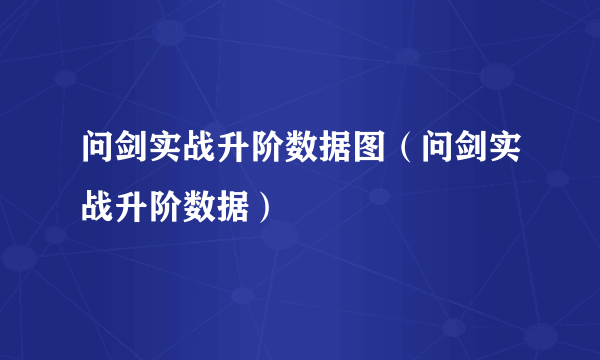 问剑实战升阶数据图（问剑实战升阶数据）